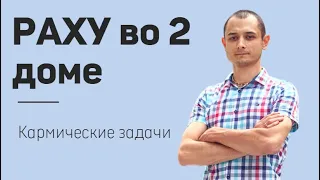 РАХУ во 2 доме

Кармические задачи